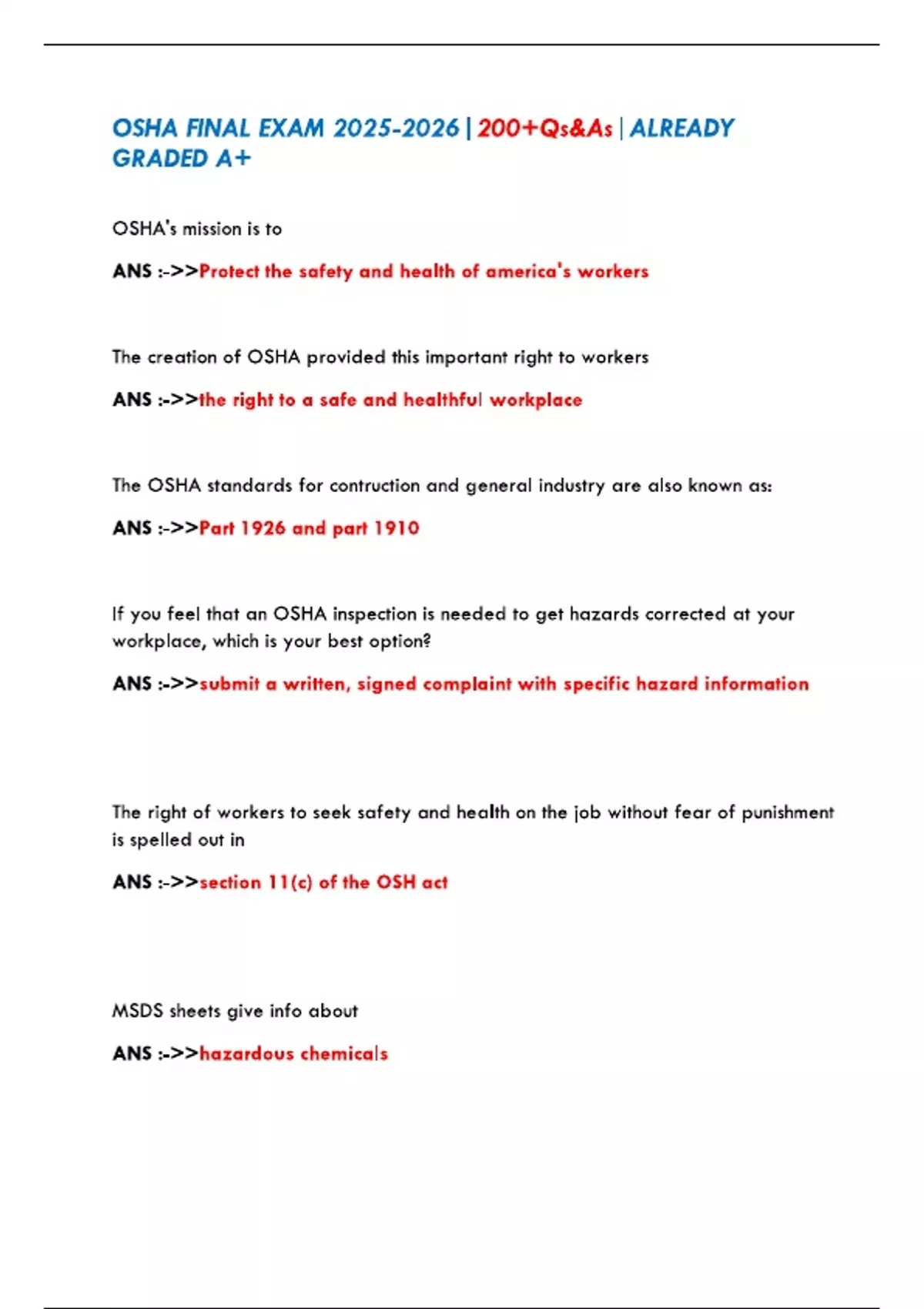 OSHA FINAL EXAM 2025-2026 | 200+Qs&As | ALREADY GRADED A+

OSHA's mission is to

ANS :->>Protect the safety and health of america's workers

The creation of OSHA provided this important right to workers

ANS :->>the right to a safe and healthful workplace

The OSHA standards for contruction and general industry are also known as:

ANS :->>Part 1926 and part 1910

If you feel that an OSHA inspection is needed to get hazards corrected at your workplace, which is your best option?

ANS :->>submit a written, signed complaint with specific hazard information

The right of workers to seek safety and health on the job without fear of punishment is spelled out in

ANS :->>section 11(c) of the OSH act

MSDS sheets give info about

ANS :->>hazardous chemicals